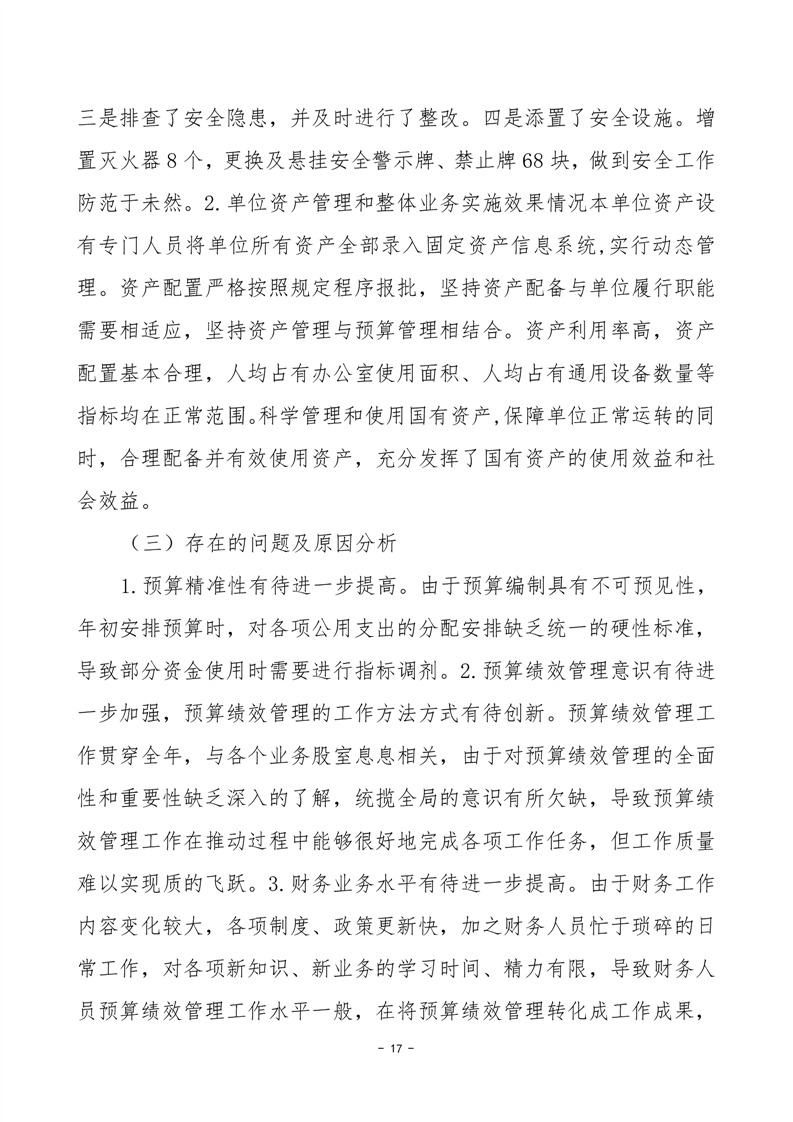 三是排查了安全隐患，并及时进行了整改。四是添置了安全设施。增置灭火器8个，更换及悬挂安全警示牌、禁止牌68块，做到安全工作防范于未然。2.单位资产管理和整体业务实施效果情况本单位资产设有专门人员将单位所有资产全部录入固定资产信息系统，实行动态管理。资产配置严格按照规定程序报批，坚持资产配备与单位履行职能需要相适应，坚持资产管理与预算管理相结合。资产利用率高，资产配置基本合理，人均占有办公室使用面积、人均占有通用设备数量等指标均在正常范围。科学管理和使用国有资产，保障单位正常运转的同时，合理配备并有效使用资产，充分发挥了国有资产的使用效益和社会效益。

（三）存在的问题及原因分析

1.预算精准性有待进一步提高。由于预算编制具有不可预见性，年初安排预算时，对各项公用支出的分配安排缺乏统一的硬性标准，导致部分资金使用时需要进行指标调剂。2.预算绩效管理意识有待进一步加强，预算绩效管理的工作方法方式有待创新。预算绩效管理工作贯穿全年，与各个业务股室息息相关，由于对预算绩效管理的全面性和重要性缺乏深入的了解，统揽全局的意识有所欠缺，导致预算绩效管理工作在推动过程中能够很好地完成各项工作任务，但工作质量难以实现质的飞跃。3.财务业务水平有待进一步提高。由于财务工作内容变化较大，各项制度、政策更新快，加之财务人员忙于琐碎的日常工作，对各项新知识、新业务的学习时间、精力有限，导致财务人员预算绩效管理工作水平一般，在将预算绩效管理转化成工作成果，

- 17 -